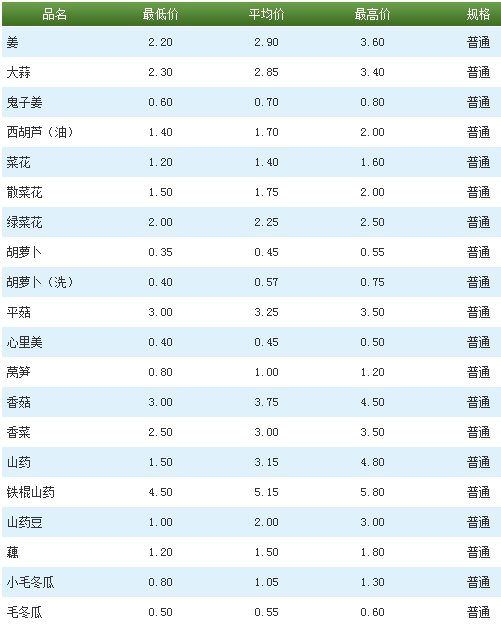 | 品名 | 最低价 | 平均价 | 最高价 | 规格 |
|---|---|---|---|---|
| 姜 | 2.20 | 2.90 | 3.60 | 普通 |
| 大蒜 | 2.30 | 2.85 | 3.40 | 普通 |
| 鬼子姜 | 0.60 | 0.70 | 0.80 | 普通 |
| 西胡芦（油） | 1.40 | 1.70 | 2.00 | 普通 |
| 菜花 | 1.20 | 1.40 | 1.60 | 普通 |
| 散菜花 | 1.50 | 1.75 | 2.00 | 普通 |
| 绿菜花 | 2.00 | 2.25 | 2.50 | 普通 |
| 胡萝卜 | 0.35 | 0.45 | 0.55 | 普通 |
| 胡萝卜（洗） | 0.40 | 0.57 | 0.75 | 普通 |
| 平菇 | 3.00 | 3.25 | 3.50 | 普通 |
| 心里美 | 0.40 | 0.45 | 0.50 | 普通 |
| 莴笋 | 0.80 | 1.00 | 1.20 | 普通 |
| 香菇 | 3.00 | 3.75 | 4.50 | 普通 |
| 香菜 | 2.50 | 3.00 | 3.50 | 普通 |
| 山药 | 1.50 | 3.15 | 4.80 | 普通 |
| 铁棍山药 | 4.50 | 5.15 | 5.80 | 普通 |
| 山药豆 | 1.00 | 2.00 | 3.00 | 普通 |
| 藕 | 1.20 | 1.50 | 1.80 | 普通 |
| 小毛冬瓜 | 0.80 | 1.05 | 1.30 | 普通 |
| 毛冬瓜 | 0.50 | 0.55 | 0.60 | 普通 |